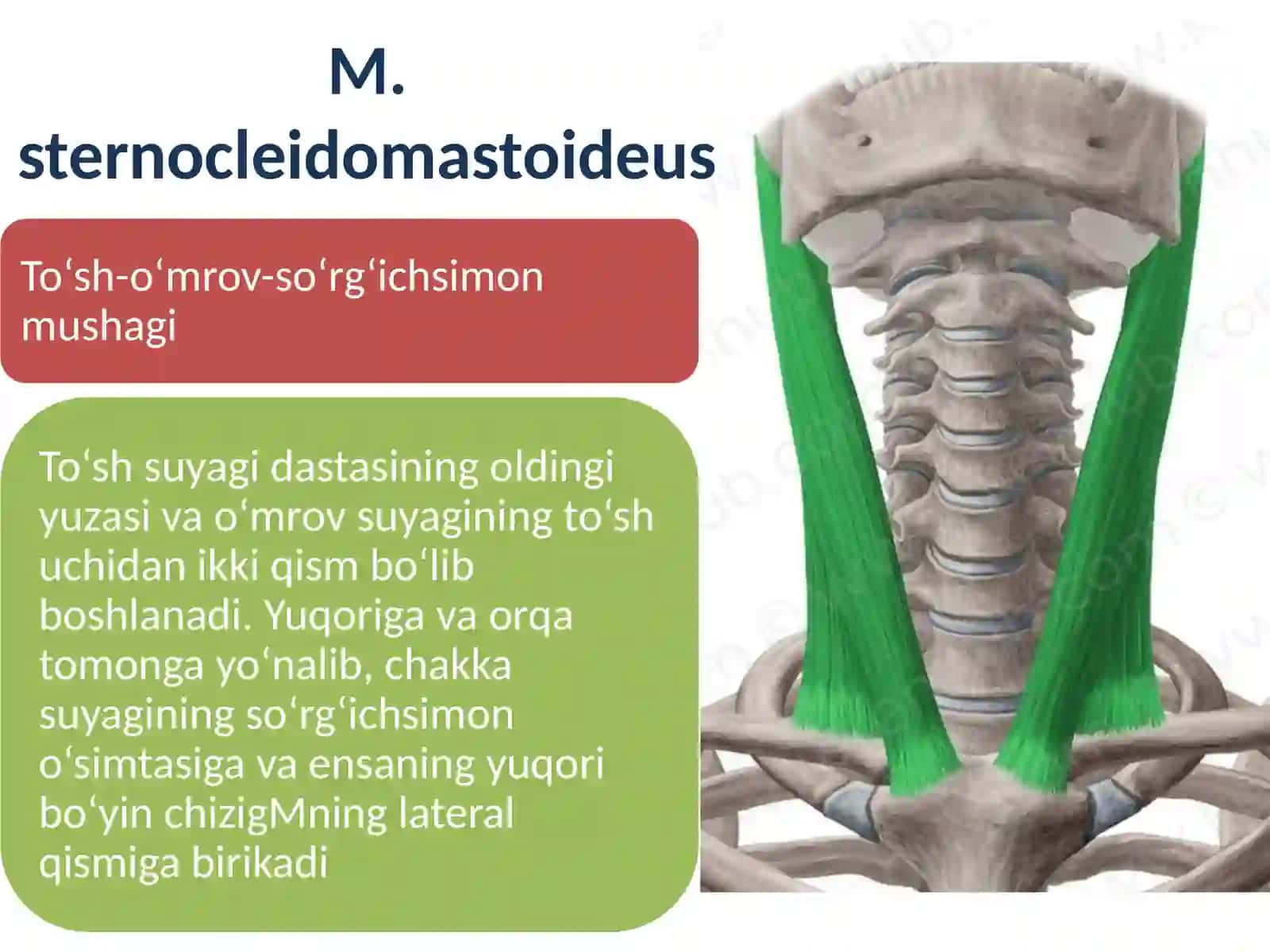 M. sternocleidomastoideus

To‘sh-o‘mrov-so‘rg‘ichsimon mushagi

To‘sh suyagi dastasining oldingi yuzasi va o‘mrov suyagining to‘sh uchidan ikki qism bo‘lib boshlanadi. Yuqoriga va orqa tomonga yo‘nalib, chakka suyagining so‘rg‘ichsimon o‘simtasiga va ensaning yuqori bo‘yin chizigMning lateral qismiga birikadi